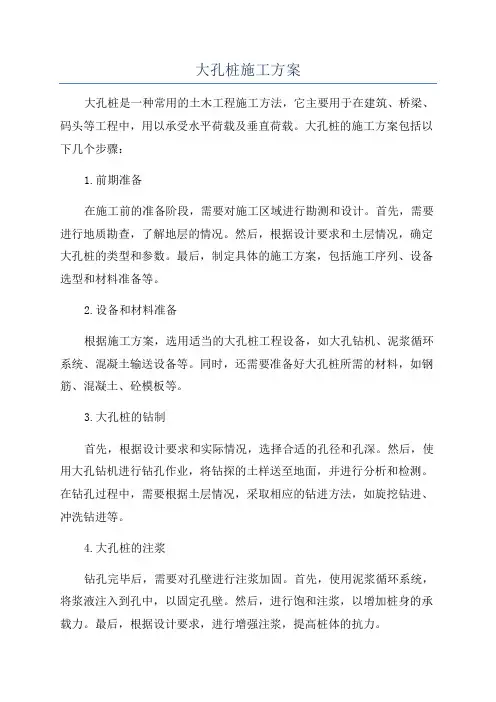 大孔桩施工方案

大孔桩是一种常用的土木工程施工方法，它主要用于在建筑、桥梁、码头等工程中，用以承受水平荷载及垂直荷载。大孔桩的施工方案包括以下几个步骤：

1.前期准备

在施工前的准备阶段，需要对施工区域进行勘测和设计。首先，需要进行地质勘查，了解地层的情况。然后，根据设计要求和土层情况，确定大孔桩的类型和参数。最后，制定具体的施工方案，包括施工序列、设备选型和材料准备等。

2.设备和材料准备

根据施工方案，选用适当的大孔桩工程设备，如大孔钻机、泥浆循环系统、混凝土输送设备等。同时，还需要准备好大孔桩所需的材料，如钢筋、混凝土、砼模板等。

3.大孔桩的钻制

首先，根据设计要求和实际情况，选择合适的孔径和孔深。然后，使用大孔钻机进行钻孔作业，将钻探的土样送至地面，并进行分析和检测。在钻孔过程中，需要根据土层情况，采取相应的钻进方法，如旋挖钻进、冲洗钻进等。

4.大孔桩的注浆

钻孔完毕后，需要对孔壁进行注浆加固。首先，使用泥浆循环系统，将浆液注入到孔中，以固定孔壁。然后，进行饱和注浆，以增加桩身的承载力。最后，根据设计要求，进行增强注浆，提高桩体的抗力。